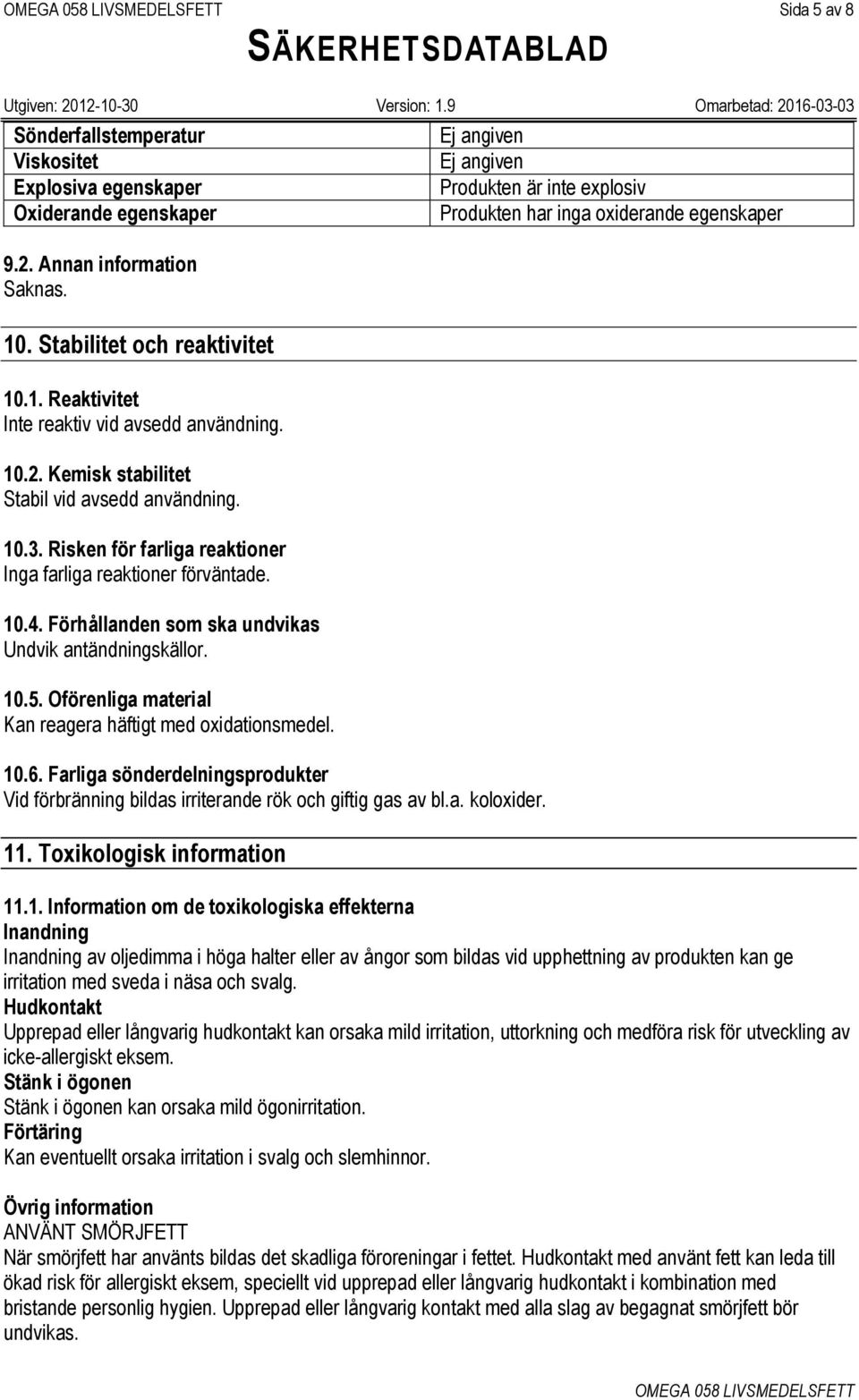 OMEGA 058 LIVSMEDELSFETT Sida 5 av 8

SÄKERHETSDATABLAD

Utgiven: 2012-10-30 Version: 1.9 Omarbetad: 2016-03-03

| Sönderfallstemperatur | Ej angiven |
|---|---|
| Viskositet | Ej angiven |
| Explosiva egenskaper | Produkten är inte explosiv |
| Oxiderande egenskaper | Produkten har inga oxiderande egenskaper |

9.2. Annan information
Saknas.

10. Stabilitet och reaktivitet

10.1. Reaktivitet
Inte reaktiv vid avsedd användning.

10.2. Kemisk stabilitet
Stabil vid avsedd användning.

10.3. Risken för farliga reaktioner
Inga farliga reaktioner förväntade.

10.4. Förhållanden som ska undvikas
Undvik antändningskällor.

10.5. Oförenliga material
Kan reagera häftigt med oxidationsmedel.

10.6. Farliga sönderdelningsprodukter
Vid förbränning bildas irriterande rök och giftig gas av bl.a. koloxider.

11. Toxikologisk information

11.1. Information om de toxikologiska effekterna
Inandning
Inandning av oljedimma i höga halter eller av ångor som bildas vid upphettning av produkten kan ge irritation med sveda i näsa och svalg.
Hudkontakt
Upprepad eller långvarig hudkontakt kan orsaka mild irritation, uttorkning och medföra risk för utveckling av icke-allergiskt eksem.
Stänk i ögonen
Stänk i ögonen kan orsaka mild ögonirritation.
Förtäring
Kan eventuellt orsaka irritation i svalg och slemhinnor.

Övrig information
ANVÄNT SMÖRJFETT
När smörjfett har använts bildas det skadliga föroreningar i fettet. Hudkontakt med använt fett kan leda till ökad risk för allergiskt eksem, speciellt vid upprepad eller långvarig hudkontakt i kombination med bristande personlig hygien. Upprepad eller långvarig kontakt med alla slag av begagnat smörjfett bör undvikas.

OMEGA 058 LIVSMEDELSFETT